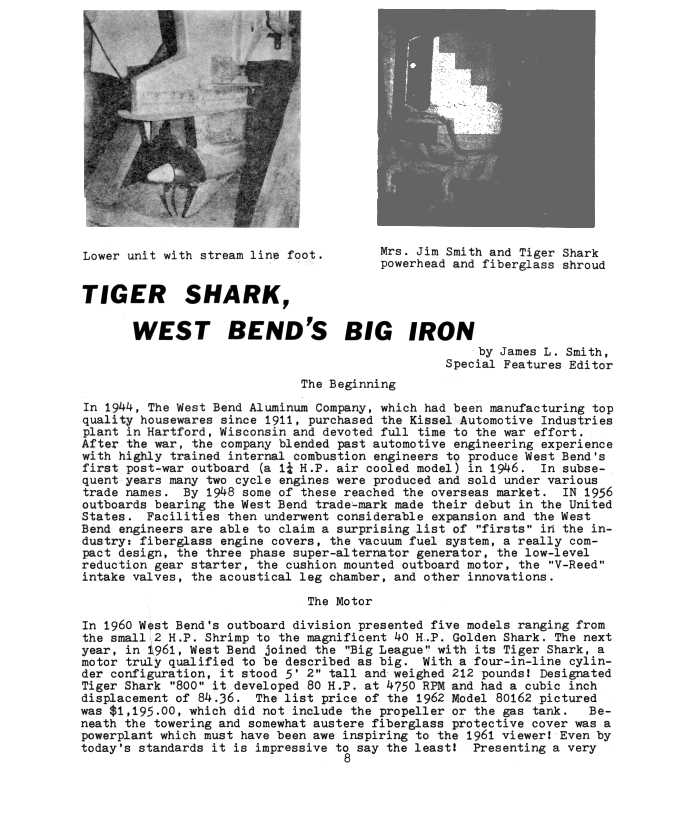 Lower unit with stream line foot.

Mrs. Jim Smith and Tiger Shark powerhead and fiberglass shroud

TIGER SHARK,
WEST BEND'S BIG IRON

by James L. Smith,
Special Features Editor

The Beginning

In 1944, The West Bend Aluminum Company, which had been manufacturing top quality housewares since 1911, purchased the Kissel Automotive Industries plant in Hartford, Wisconsin and devoted full time to the war effort. After the war, the company blended past automotive engineering experience with highly trained internal combustion engineers to produce West Bend's first post-war outboard (a $1\frac{1}{4}$ H.P. air cooled model) in 1946. In subsequent years many two cycle engines were produced and sold under various trade names. By 1948 some of these reached the overseas market. IN 1956 outboards bearing the West Bend trade-mark made their debut in the United States. Facilities then underwent considerable expansion and the West Bend engineers are able to claim a surprising list of "firsts" in the industry: fiberglass engine covers, the vacuum fuel system, a really compact design, the three phase super-alternator generator, the low-level reduction gear starter, the cushion mounted outboard motor, the "V-Reed" intake valves, the acoustical leg chamber, and other innovations.

The Motor

In 1960 West Bend's outboard division presented five models ranging from the small 2 H.P. Shrimp to the magnificent 40 H.P. Golden Shark. The next year, in 1961, West Bend joined the "Big League" with its Tiger Shark, a motor truly qualified to be described as big. With a four-in-line cylinder configuration, it stood 5' 2" tall and weighed 212 pounds! Designated Tiger Shark "800" it developed 80 H.P. at 4750 RPM and had a cubic inch displacement of 84.36. The list price of the 1962 Model 80162 pictured was $1,195.00, which did not include the propeller or the gas tank. Beneath the towering and somewhat austere fiberglass protective cover was a powerplant which must have been awe inspiring to the 1961 viewer! Even by today's standards it is impressive to say the least! Presenting a very

8